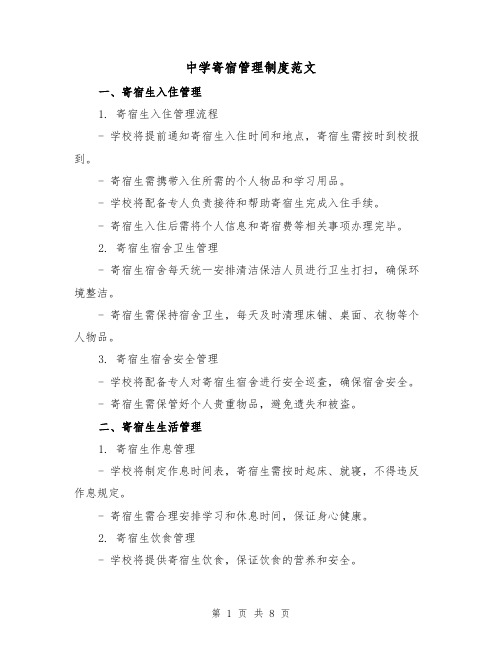 中学寄宿管理制度范文

一、寄宿生入住管理

1. 寄宿生入住管理流程

- 学校将提前通知寄宿生入住时间和地点，寄宿生需按时到校报到。

- 寄宿生需携带入住所需的个人物品和学习用品。

- 学校将配备专人负责接待和帮助寄宿生完成入住手续。

- 寄宿生入住后需将个人信息和寄宿费等相关事项办理完毕。

2. 寄宿生宿舍卫生管理

- 寄宿生宿舍每天统一安排清洁保洁人员进行卫生打扫，确保环境整洁。

- 寄宿生需保持宿舍卫生，每天及时清理床铺、桌面、衣物等个人物品。

3. 寄宿生宿舍安全管理

- 学校将配备专人对寄宿生宿舍进行安全巡查，确保宿舍安全。

- 寄宿生需保管好个人贵重物品，避免遗失和被盗。

二、寄宿生生活管理

1. 寄宿生作息管理

- 学校将制定作息时间表，寄宿生需按时起床、就寝，不得违反作息规定。

- 寄宿生需合理安排学习和休息时间，保证身心健康。

2. 寄宿生饮食管理

- 学校将提供寄宿生饮食，保证饮食的营养和安全。

第 1 页 共 8 页